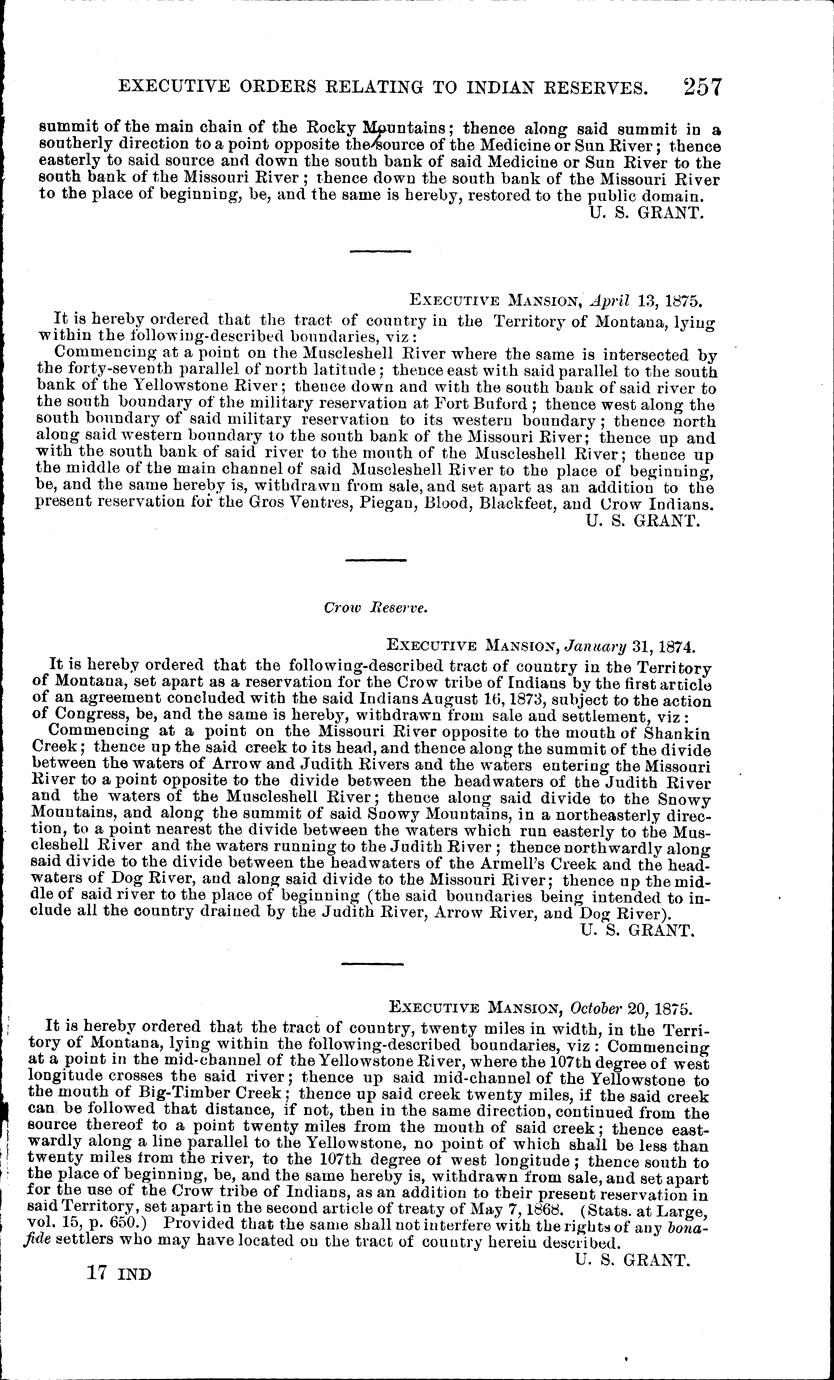 EXECUTIVE ORDERS RELATING TO INDIAN RESERVES. 257

summit of the main chain of the Rocky Mountains; thence along said summit in a southerly direction to a point opposite the source of the Medicine or Sun River; thence easterly to said source and down the south bank of said Medicine or Sun River to the south bank of the Missouri River; thence down the south bank of the Missouri River to the place of beginning, be, and the same is hereby, restored to the public domain.
U. S. GRANT.

EXECUTIVE MANSION, April 13, 1875.

It is hereby ordered that the tract of country in the Territory of Montana, lying within the following-described boundaries, viz:

Commencing at a point on the Muscleshell River where the same is intersected by the forty-seventh parallel of north latitude; thence east with said parallel to the south bank of the Yellowstone River; thence down and with the south bank of said river to the south boundary of the military reservation at Fort Buford; thence west along the south boundary of said military reservation to its western boundary; thence north along said western boundary to the south bank of the Missouri River; thence up and with the south bank of said river to the mouth of the Muscleshell River; thence up the middle of the main channel of said Muscleshell River to the place of beginning, be, and the same hereby is, withdrawn from sale, and set apart as an addition to the present reservation for the Gros Ventres, Piegan, Blood, Blackfeet, and Crow Indians.
U. S. GRANT.

Crow Reserve.

EXECUTIVE MANSION, January 31, 1874.

It is hereby ordered that the following-described tract of country in the Territory of Montana, set apart as a reservation for the Crow tribe of Indians by the first article of an agreement concluded with the said Indians August 16, 1873, subject to the action of Congress, be, and the same is hereby, withdrawn from sale and settlement, viz:

Commencing at a point on the Missouri River opposite to the mouth of Shankin Creek; thence up the said creek to its head, and thence along the summit of the divide between the waters of Arrow and Judith Rivers and the waters entering the Missouri River to a point opposite to the divide between the headwaters of the Judith River and the waters of the Muscleshell River; thence along said divide to the Snowy Mountains, and along the summit of said Snowy Mountains, in a northeasterly direction, to a point nearest the divide between the waters which run easterly to the Muscleshell River and the waters running to the Judith River; thence northwardly along said divide to the divide between the headwaters of the Armell's Creek and the headwaters of Dog River, and along said divide to the Missouri River; thence up the middle of said river to the place of beginning (the said boundaries being intended to include all the country drained by the Judith River, Arrow River, and Dog River).
U. S. GRANT.

EXECUTIVE MANSION, October 20, 1875.

It is hereby ordered that the tract of country, twenty miles in width, in the Territory of Montana, lying within the following-described boundaries, viz: Commencing at a point in the mid-channel of the Yellowstone River, where the 107th degree of west longitude crosses the said river; thence up said mid-channel of the Yellowstone to the mouth of Big-Timber Creek; thence up said creek twenty miles, if the said creek can be followed that distance, if not, then in the same direction, continued from the source thereof to a point twenty miles from the mouth of said creek; thence eastwardly along a line parallel to the Yellowstone, no point of which shall be less than twenty miles from the river, to the 107th degree of west longitude; thence south to the place of beginning, be, and the same hereby is, withdrawn from sale, and set apart for the use of the Crow tribe of Indians, as an addition to their present reservation in said Territory, set apart in the second article of treaty of May 7, 1868. (Stats. at Large, vol. 15, p. 650.) Provided that the same shall not interfere with the rights of any bona-fide settlers who may have located on the tract of country herein described.
U. S. GRANT.

17 IND